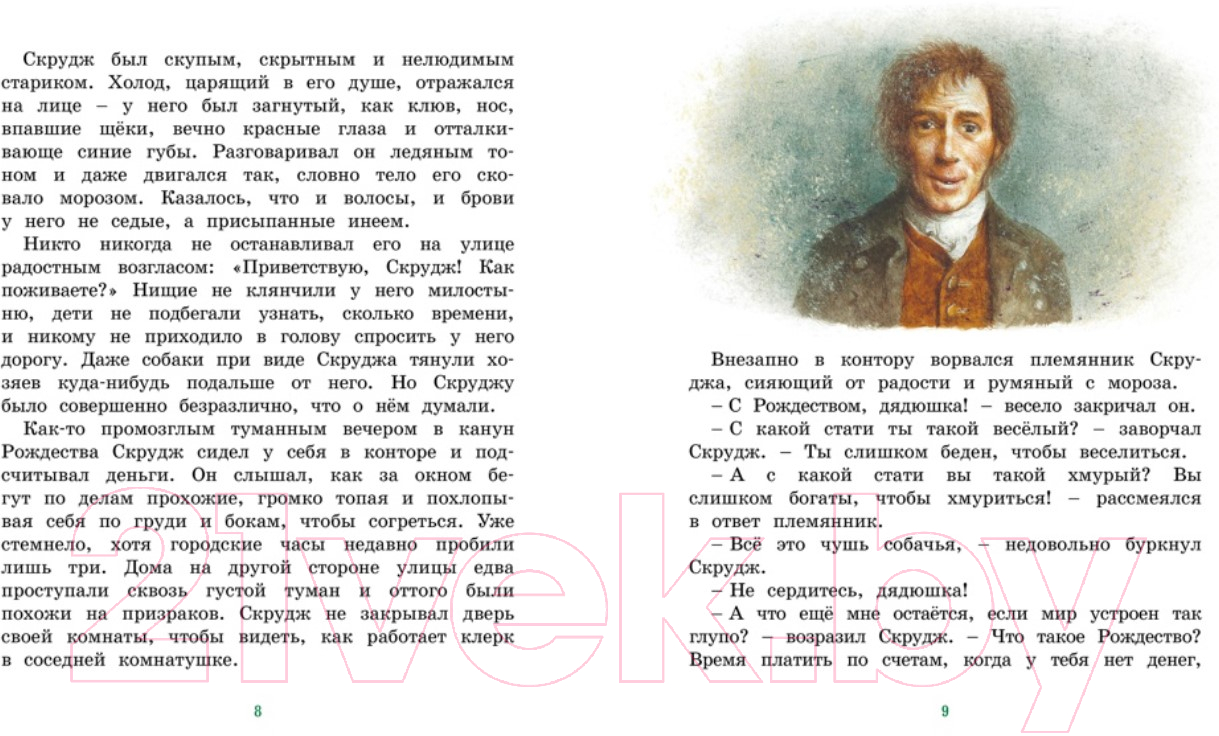 Скрудж был скупым, скрытным и нелюдимым стариком. Холод, царящий в его душе, отражался на лице – у него был загнутый, как клюв, нос, впавшие щёки, вечно красные глаза и отталкивающе синие губы. Разговаривал он ледяным тоном и даже двигался так, словно тело его сковало морозом. Казалось, что и волосы, и брови у него не седые, а присыпанные инеем.

Никто никогда не останавливал его на улице радостным возгласом: «Приветствую, Скрудж! Как поживаете?» Нищие не клянчили у него милостыню, дети не подбегали узнать, сколько времени, и никому не приходило в голову спросить у него дорогу. Даже собаки при виде Скруджа тянули хозяев куда-нибудь подальше от него. Но Скруджу было совершенно безразлично, что о нём думали.

Как-то промозглым туманным вечером в канун Рождества Скрудж сидел у себя в конторе и подсчитывал деньги. Он слышал, как за окном бегут по делам прохожие, громко топая и похлопывая себя по груди и бокам, чтобы согреться. Уже стемнело, хотя городские часы недавно пробили лишь три. Дома на другой стороне улицы едва проступали сквозь густой туман и оттого были похожи на призраков. Скрудж не закрывал дверь своей комнаты, чтобы видеть, как работает клерк в соседней комнатушке.

8

Внезапно в контору ворвался племянник Скруджа, сияющий от радости и румяный с мороза.

– С Рождеством, дядюшка! – весело закричал он.

– С какой стати ты такой весёлый? – заворчал Скрудж. – Ты слишком беден, чтобы веселиться.

– А с какой стати вы такой хмурый? Вы слишком богаты, чтобы хмуриться! – рассмеялся в ответ племянник.

– Всё это чушь собачья, – недовольно буркнул Скрудж.

– Не сердитесь, дядюшка!

– А что ещё мне остаётся, если мир устроен так глупо? – возразил Скрудж. – Что такое Рождество? Время платить по счетам, когда у тебя нет денег,

9

21vek.by